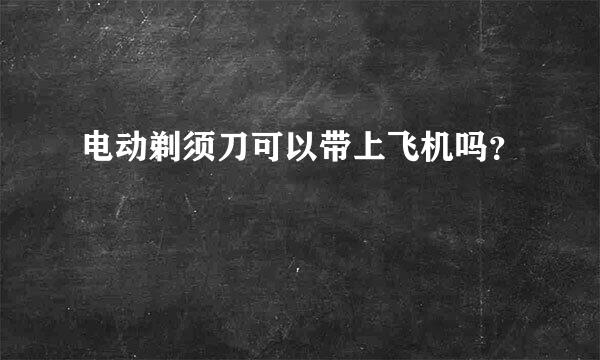 电动剃须刀可以带上飞机吗?